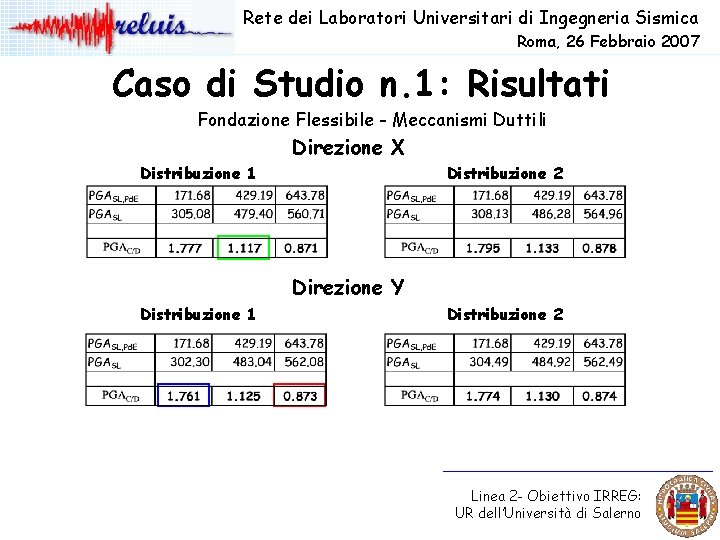 reluis

Rete dei Laboratori Universitari di Ingegneria Sismica
Roma, 26 Febbraio 2007

Caso di Studio n.1: Risultati

Fondazione Flessibile - Meccanismi Duttili

Direzione X

Distribuzione 1

| $PGA_{SL,PdE}$ | 171.68 | 429.19 | 643.78 |
|---|---|---|---|
| $PGA_{SL}$ | 305.08 | 479.40 | 560.71 |
| | | | |
| $PGA_{C/D}$ | 1.777 | 1.117 | 0.871 |

Distribuzione 2

| $PGA_{SL,PdE}$ | 171.68 | 429.19 | 643.78 |
|---|---|---|---|
| $PGA_{SL}$ | 308.13 | 486.28 | 564.96 |
| | | | |
| $PGA_{C/D}$ | 1.795 | 1.133 | 0.878 |

Direzione Y

Distribuzione 1

| $PGA_{SL,PdE}$ | 171.68 | 429.19 | 643.78 |
|---|---|---|---|
| $PGA_{SL}$ | 302.30 | 483.04 | 562.08 |
| | | | |
| $PGA_{C/D}$ | 1.761 | 1.125 | 0.873 |

Distribuzione 2

| $PGA_{SL,PdE}$ | 171.68 | 429.19 | 643.78 |
|---|---|---|---|
| $PGA_{SL}$ | 304.49 | 484.92 | 562.49 |
| | | | |
| $PGA_{C/D}$ | 1.774 | 1.130 | 0.874 |

Linea 2- Obiettivo IRREG:
UR dell'Università di Salerno